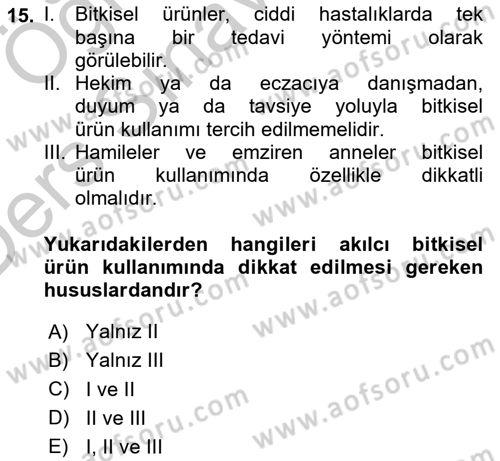 15. I. Bitkisel ürünler, ciddi hastalıklarda tek başına bir tedavi yöntemi olarak görülebilir.
II. Hekim ya da eczacıya danışmadan, duyum ya da tavsiye yoluyla bitkisel ürün kullanımı tercih edilmemelidir.
III. Hamileler ve emziren anneler bitkisel ürün kullanımında özellikle dikkatli olmalıdır.

Yukarıdakilerden hangileri akılcı bitkisel ürün kullanımında dikkat edilmesi gereken hususlardandır?

A) Yalnız II
B) Yalnız III
C) I ve II
D) II ve III
E) I, II ve III

www.aofsoru.com